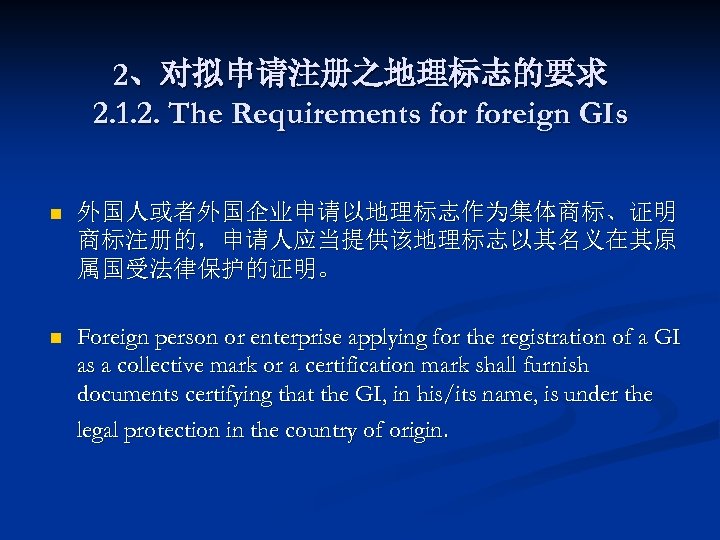 2、对拟申请注册之地理标志的要求
2.1.2. The Requirements for foreign GIs

外国人或者外国企业申请以地理标志作为集体商标、证明商标注册的，申请人应当提供该地理标志以其名义在其原属国受法律保护的证明。

Foreign person or enterprise applying for the registration of a GI as a collective mark or a certification mark shall furnish documents certifying that the GI, in his/its name, is under the legal protection in the country of origin.